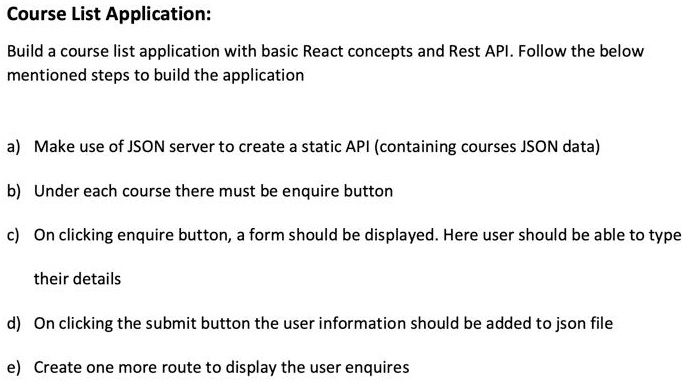 Course List Application:

Build a course list application with basic React concepts and Rest API. Follow the below mentioned steps to build the application

a) Make use of JSON server to create a static API (containing courses JSON data)

b) Under each course there must be enquire button

c) On clicking enquire button, a form should be displayed. Here user should be able to type their details

d) On clicking the submit button the user information should be added to json file

e) Create one more route to display the user enquires